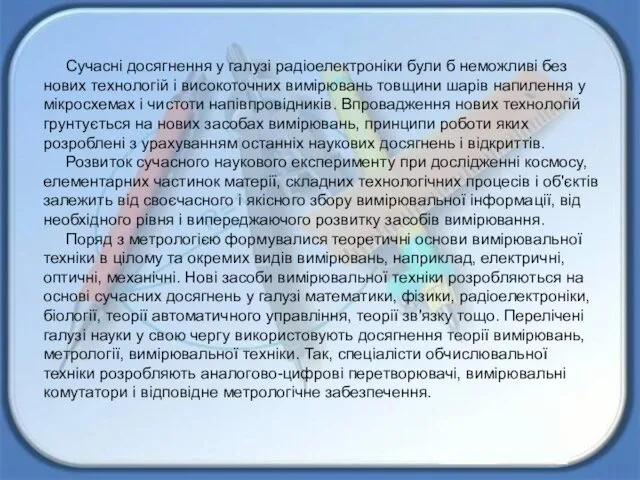 Сучасні досягнення у галузі радіоелектроніки були б неможливі без нових технологій і високоточних вимірювань товщини шарів напилення у мікросхемах і чистоти напівпровідників. Впровадження нових технологій грунтується на нових засобах вимірювань, принципи роботи яких розроблені з урахуванням останніх наукових досягнень і відкриттів.

Розвиток сучасного наукового експерименту при дослідженні космосу, елементарних частинок матерії, складних технологічних процесів і об'єктів залежить від своєчасного і якісного збору вимірювальної інформації, від необхідного рівня і випереджаючого розвитку засобів вимірювання.

Поряд з метрологією формувалися теоретичні основи вимірювальної техніки в цілому та окремих видів вимірювань, наприклад, електричні, оптичні, механічні. Нові засоби вимірювальної техніки розробляються на основі сучасних досягнень у галузі математики, фізики, радіоелектроніки, біології, теорії автоматичного управління, теорії зв'язку тощо. Перелічені галузі науки у свою чергу використовують досягнення теорії вимірювань, метрології, вимірювальної техніки. Так, спеціалісти обчислювальної техніки розробляють аналогово-цифрові перетворювачі, вимірювальні комутатори і відповідне метрологічне забезпечення.